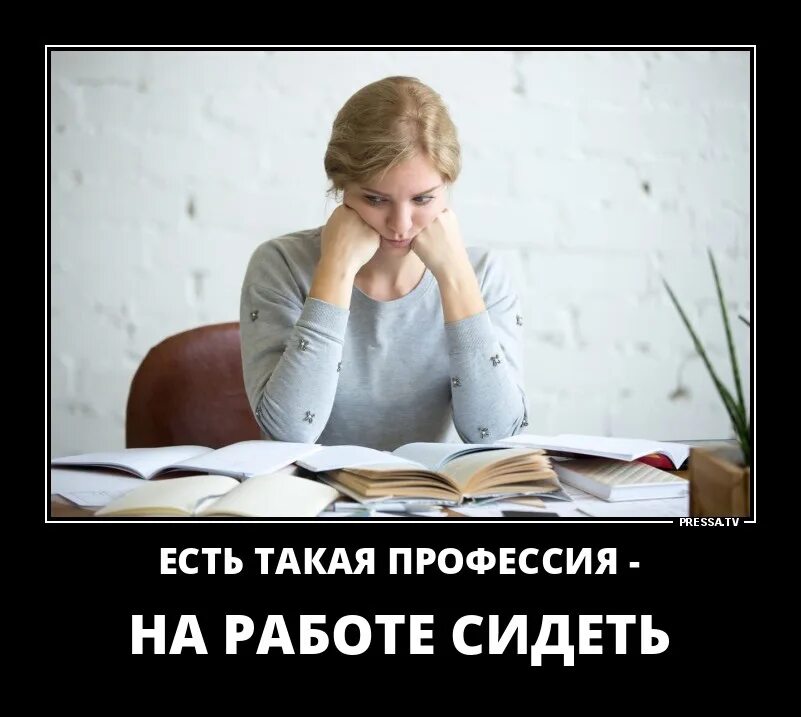 PRESSA.TV

ЕСТЬ ТАКАЯ ПРОФЕССИЯ -

НА РАБОТЕ СИДЕТЬ